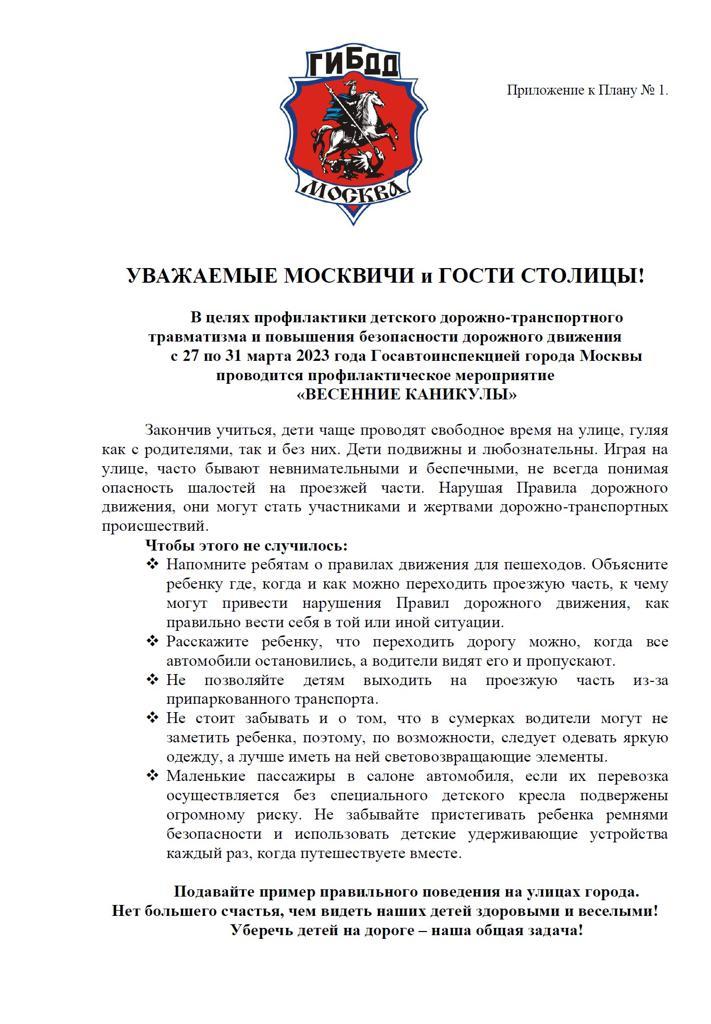 ГИБДД
МОСКВА

Приложение к Плану № 1.

УВАЖАЕМЫЕ МОСКВИЧИ и ГОСТИ СТОЛИЦЫ!

В целях профилактики детского дорожно-транспортного травматизма и повышения безопасности дорожного движения с 27 по 31 марта 2023 года Госавтоинспекцией города Москвы проводится профилактическое мероприятие «ВЕСЕННИЕ КАНИКУЛЫ»

Закончив учиться, дети чаще проводят свободное время на улице, гуляя как с родителями, так и без них. Дети подвижны и любознательны. Играя на улице, часто бывают невнимательными и беспечными, не всегда понимая опасность шалостей на проезжей части. Нарушая Правила дорожного движения, они могут стать участниками и жертвами дорожно-транспортных происшествий.

Чтобы этого не случилось:

❖ Напомните ребятам о правилах движения для пешеходов. Объясните ребенку где, когда и как можно переходить проезжую часть, к чему могут привести нарушения Правил дорожного движения, как правильно вести себя в той или иной ситуации.

❖ Расскажите ребенку, что переходить дорогу можно, когда все автомобили остановились, а водители видят его и пропускают.

❖ Не позволяйте детям выходить на проезжую часть из-за припаркованного транспорта.

❖ Не стоит забывать и о том, что в сумерках водители могут не заметить ребенка, поэтому, по возможности, следует одевать яркую одежду, а лучше иметь на ней световозвращающие элементы.

❖ Маленькие пассажиры в салоне автомобиля, если их перевозка осуществляется без специального детского кресла подвержены огромному риску. Не забывайте пристегивать ребенка ремнями безопасности и использовать детские удерживающие устройства каждый раз, когда путешествуете вместе.

Подавайте пример правильного поведения на улицах города.
Нет большего счастья, чем видеть наших детей здоровыми и веселыми!
Уберечь детей на дороге – наша общая задача!